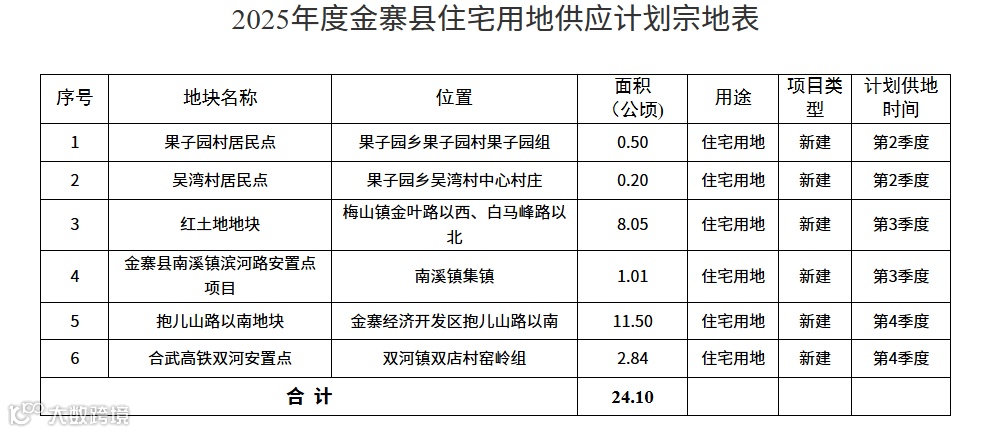 2025年度金寨县住宅用地供应计划宗地表

| 序号 | 地块名称 | 位置 | 面积（公顷） | 用途 | 项目类型 | 计划供地时间 |
|---|---|---|---|---|---|---|
| 1 | 果子园村居民点 | 果子园乡果子园村果子园组 | 0.50 | 住宅用地 | 新建 | 第2季度 |
| 2 | 吴湾村居民点 | 果子园乡吴湾村中心村庄 | 0.20 | 住宅用地 | 新建 | 第2季度 |
| 3 | 红土地地块 | 梅山镇金叶路以西、白马峰路以北 | 8.05 | 住宅用地 | 新建 | 第3季度 |
| 4 | 金寨县南溪镇滨河路安置点项目 | 南溪镇集镇 | 1.01 | 住宅用地 | 新建 | 第3季度 |
| 5 | 抱儿山路以南地块 | 金寨经济开发区抱儿山路以南 | 11.50 | 住宅用地 | 新建 | 第4季度 |
| 6 | 合武高铁双河安置点 | 双河镇双店村窑岭组 | 2.84 | 住宅用地 | 新建 | 第4季度 |
| 合计 | | | 24.10 | | | |

大数跨境